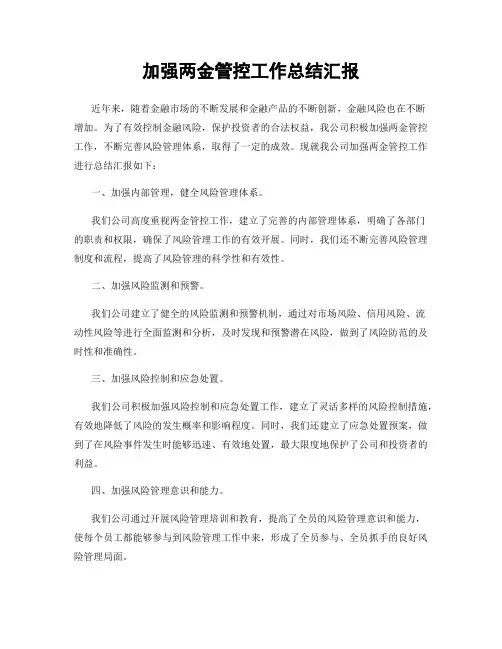 加强两金管控工作总结汇报

近年来，随着金融市场的不断发展和金融产品的不断创新，金融风险也在不断增加。为了有效控制金融风险，保护投资者的合法权益，我公司积极加强两金管控工作，不断完善风险管理体系，取得了一定的成效。现就我公司加强两金管控工作进行总结汇报如下：

一、加强内部管理，健全风险管理体系。

我们公司高度重视两金管控工作，建立了完善的内部管理体系，明确了各部门的职责和权限，确保了风险管理工作的有效开展。同时，我们还不断完善风险管理制度和流程，提高了风险管理的科学性和有效性。

二、加强风险监测和预警。

我们公司建立了健全的风险监测和预警机制，通过对市场风险、信用风险、流动性风险等进行全面监测和分析，及时发现和预警潜在风险，做到了风险防范的及时性和准确性。

三、加强风险控制和应急处置。

我们公司积极加强风险控制和应急处置工作，建立了灵活多样的风险控制措施，有效地降低了风险的发生概率和影响程度。同时，我们还建立了应急处置预案，做到了在风险事件发生时能够迅速、有效地处置，最大限度地保护了公司和投资者的利益。

四、加强风险管理意识和能力。

我们公司通过开展风险管理培训和教育，提高了全员的风险管理意识和能力，使每个员工都能够参与到风险管理工作中来，形成了全员参与、全员抓手的良好风险管理局面。